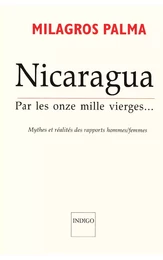 MILAGROS PALMA

Nicaragua

Par les onze mille vierges...

Mythes et réalités des rapports hommes/femmes

INDIGO